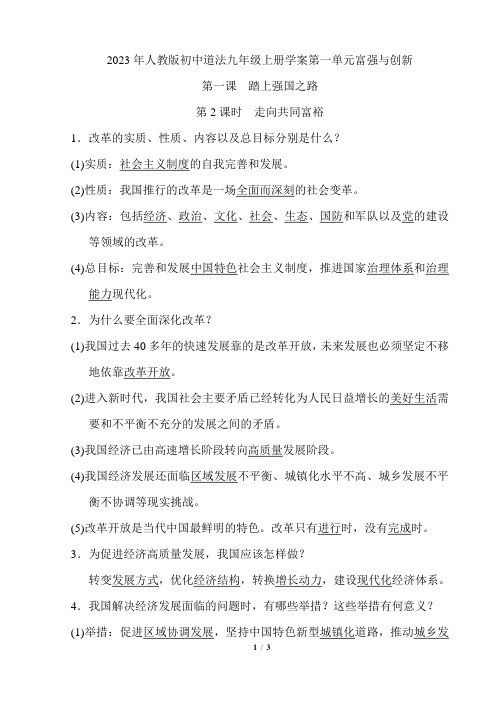 2023 年人教版初中道法九年级上册学案第一单元富强与创新

第一课　踏上强国之路

第 2 课时　走向共同富裕

1．改革的实质、性质、内容以及总目标分别是什么？

(1)实质：社会主义制度的自我完善和发展。

(2)性质：我国推行的改革是一场全面而深刻的社会变革。

(3)内容：包括经济、政治、文化、社会、生态、国防和军队以及党的建设等领域的改革。

(4)总目标：完善和发展中国特色社会主义制度，推进国家治理体系和治理能力现代化。

2．为什么要全面深化改革？

(1)我国过去 40 多年的快速发展靠的是改革开放，未来发展也必须坚定不移地依靠改革开放。

(2)进入新时代，我国社会主要矛盾已经转化为人民日益增长的美好生活需要和不平衡不充分的发展之间的矛盾。

(3)我国经济已由高速增长阶段转向高质量发展阶段。

(4)我国经济发展还面临区域发展不平衡、城镇化水平不高、城乡发展不平衡不协调等现实挑战。

(5)改革开放是当代中国最鲜明的特色。改革只有进行时，没有完成时。

3．为促进经济高质量发展，我国应该怎样做？

转变发展方式，优化经济结构，转换增长动力，建设现代化经济体系。

4．我国解决经济发展面临的问题时，有哪些举措？这些举措有何意义？

(1)举措：促进区域协调发展，坚持中国特色新型城镇化道路，推动城乡发

1 / 3